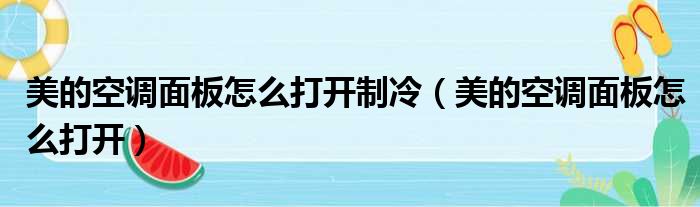 美的空调面板怎么打开制冷（美的空调面板怎么打开）